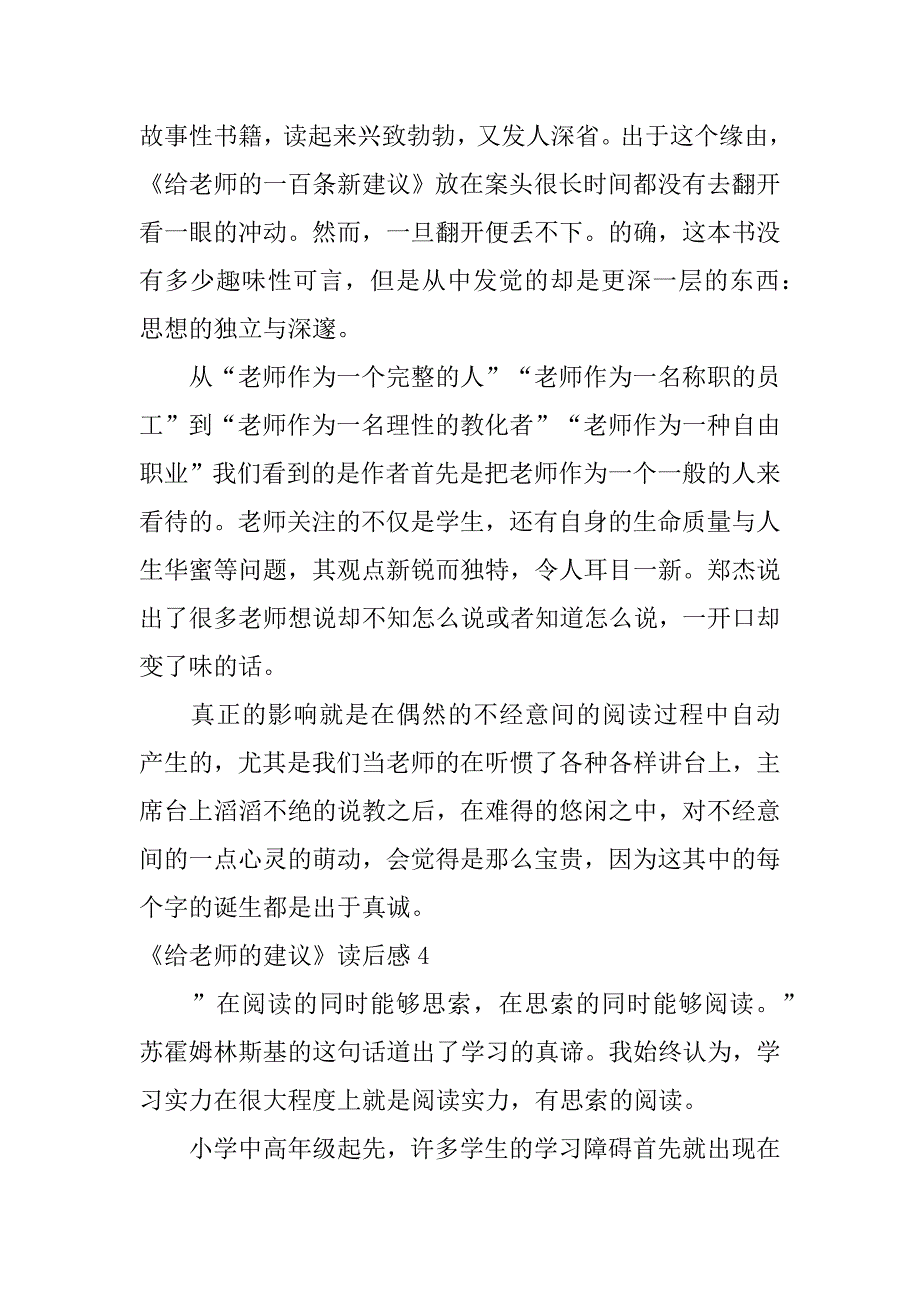 故事性书籍，读起来兴致勃勃，又发人深省。出于这个缘由，《给老师的一百条新建议》放在案头很长时间都没有去翻开看一眼的冲动。然而，一旦翻开便丢不下。的确，这本书没有多少趣味性可言，但是从中发觉的却是更深一层的东西：思想的独立与深邃。

从“老师作为一个完整的人”“老师作为一名称职的员工”到“老师作为一名理性的教化者”“老师作为一种自由职业”我们看到的是作者首先是把老师作为一个一般的人来看待的。老师关注的不仅是学生，还有自身的生命质量与人生华蜜等问题，其观点新锐而独特，令人耳目一新。郑杰说出了很多老师想说却不知怎么说或者知道怎么说，一开口却变了味的话。

真正的影响就是在偶然的不经意间的阅读过程中自动产生的，尤其是我们当老师的在听惯了各种各样讲台上，主席台上滔滔不绝的说教之后，在难得的悠闲之中，对不经意间的一点心灵的萌动，会觉得是那么宝贵，因为这其中的每个字的诞生都是出于真诚。

《给老师的建议》读后感 4

”在阅读的同时能够思索，在思索的同时能够阅读。”苏霍姆林斯基的这句话道出了学习的真谛。我始终认为，学习实力在很大程度上就是阅读实力，有思索的阅读。

小学中高年级起先，许多学生的学习障碍首先就出现在